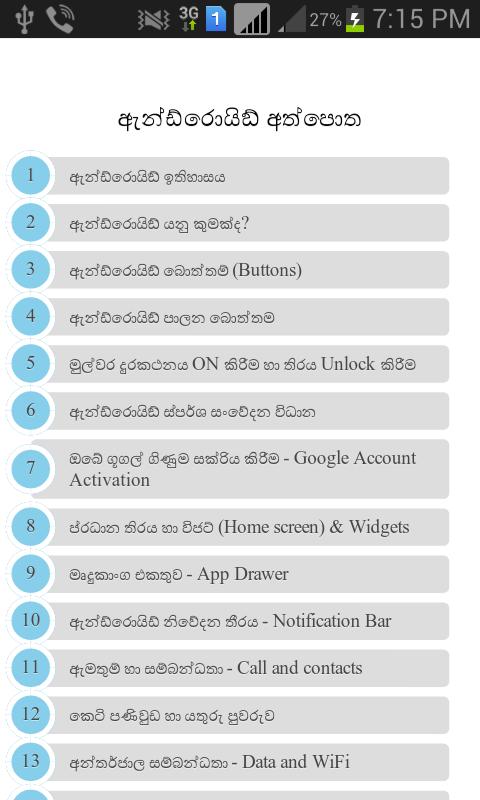 3G 1 27% 7:15 PM

ඇන්ඩ්රොයිඩ් අත්පොත

1 ඇන්ඩ්රොයිඩ් ඉතිහාසය

2 ඇන්ඩ්රොයිඩ් යනු කුමක්ද?

3 ඇන්ඩ්රොයිඩ් බොත්තම් (Buttons)

4 ඇන්ඩ්රොයිඩ් පාලන බොත්තම

5 මුල්වර දුරකථනය ON කිරීම හා තිරය Unlock කිරීම

6 ඇන්ඩ්රොයිඩ් ස්පර්ශ සංවේදන විධාන

7 ඔබේ ගූගල් ගිණුම සක්රිය කිරීම - Google Account Activation

8 ප්රධාන තිරය හා විජට් (Home screen) & Widgets

9 මෘදුකාංග එකතුව - App Drawer

10 ඇන්ඩ්රොයිඩ් නිවේදන තීරය - Notification Bar

11 ඇමතුම් හා සම්බන්ධතා - Call and contacts

12 කෙටි පණිවුඩ හා යතුරු පුවරුව

13 අන්තර්ජාල සම්බන්ධතා - Data and WiFi